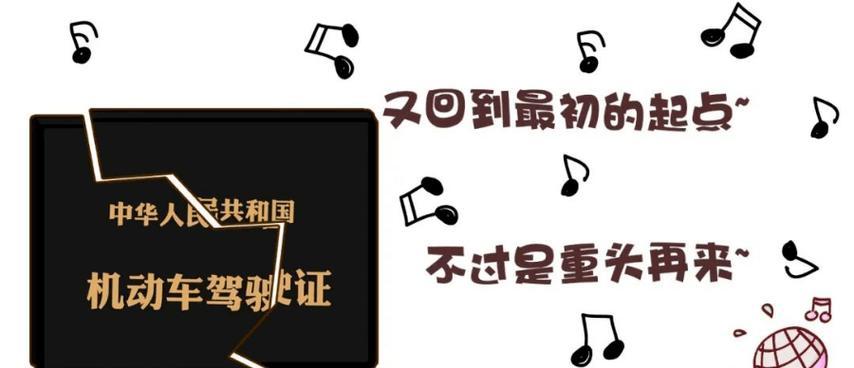 中华人民共和国

机动车驾驶证

又回到最初的起点~

不过是重头再来~